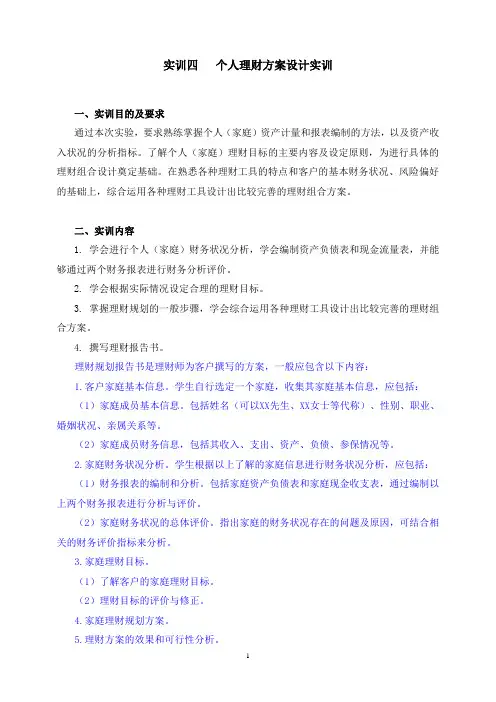 实训四　个人理财方案设计实训

一、实训目的及要求

通过本次实验，要求熟练掌握个人（家庭）资产计量和报表编制的方法，以及资产收入状况的分析指标。了解个人（家庭）理财目标的主要内容及设定原则，为进行具体的理财组合设计奠定基础。在熟悉各种理财工具的特点和客户的基本财务状况、风险偏好的基础上，综合运用各种理财工具设计出比较完善的理财组合方案。

二、实训内容

1. 学会进行个人（家庭）财务状况分析，学会编制资产负债表和现金流量表，并能够通过两个财务报表进行财务分析评价。

2. 学会根据实际情况设定合理的理财目标。

3. 掌握理财规划的一般步骤，学会综合运用各种理财工具设计出比较完善的理财组合方案。

4. 撰写理财报告书。

理财规划报告书是理财师为客户撰写的方案，一般应包含以下内容：

1. 客户家庭基本信息。学生自行选定一个家庭，收集其家庭基本信息，应包括：

（1）家庭成员基本信息。包括姓名（可以XX先生、XX女士等代称）、性别、职业、婚姻状况、亲属关系等。

（2）家庭成员财务信息，包括其收入、支出、资产、负债、参保情况等。

2. 家庭财务状况分析。学生根据以上了解的家庭信息进行财务状况分析，应包括：

（1）财务报表的编制和分析。包括家庭资产负债表和家庭现金收支表，通过编制以上两个财务报表进行分析与评价。

（2）家庭财务状况的总体评价。指出家庭的财务状况存在的问题及原因，可结合相关的财务评价指标来分析。

3. 家庭理财目标。

（1）了解客户的家庭理财目标。

（2）理财目标的评价与修正。

4. 家庭理财规划方案。

5. 理财方案的效果和可行性分析。

1